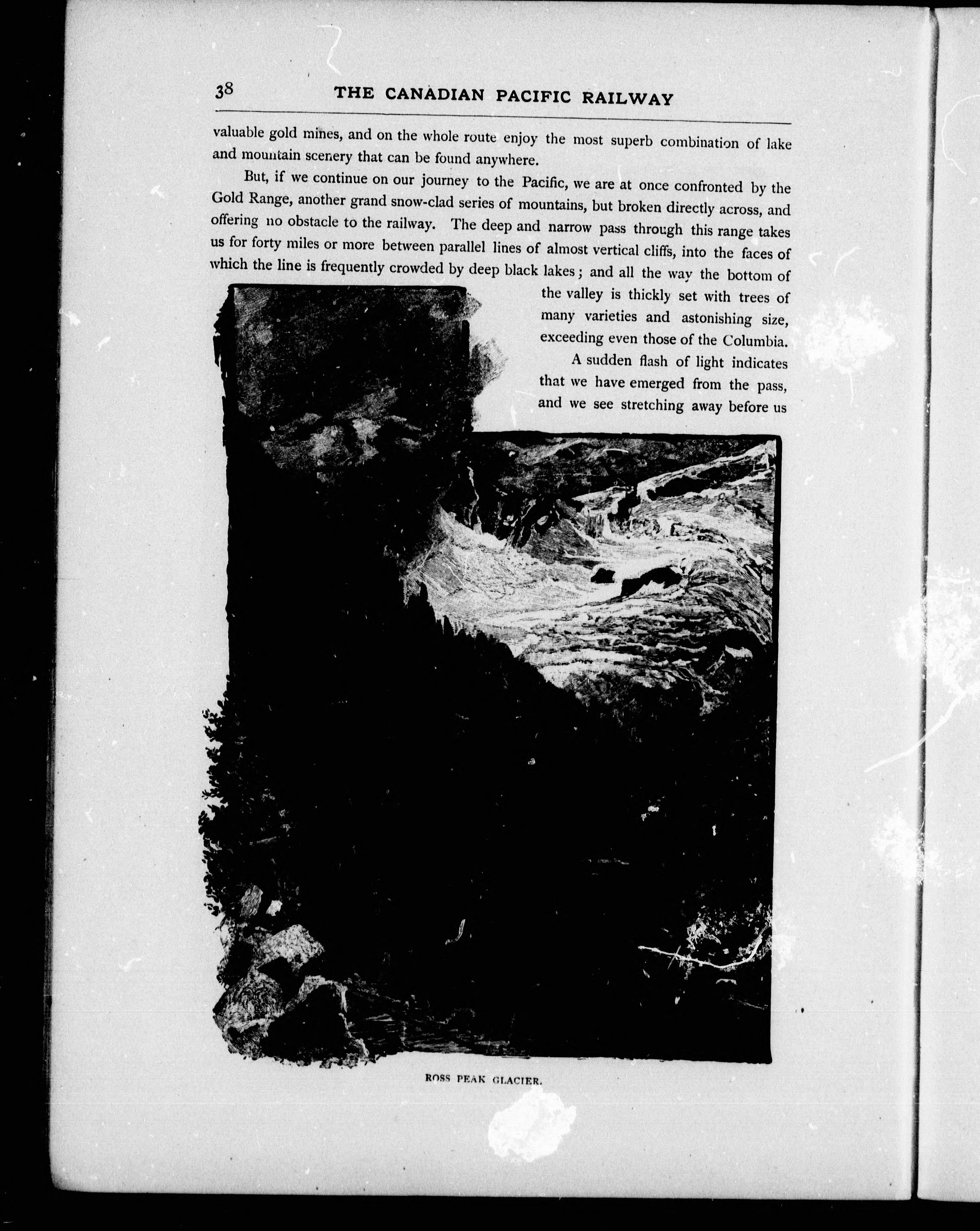 38 THE CANADIAN PACIFIC RAILWAY

valuable gold mines, and on the whole route enjoy the most superb combination of lake and mountain scenery that can be found anywhere.

But, if we continue on our journey to the Pacific, we are at once confronted by the Gold Range, another grand snow-clad series of mountains, but broken directly across, and offering no obstacle to the railway. The deep and narrow pass through this range takes us for forty miles or more between parallel lines of almost vertical cliffs, into the faces of which the line is frequently crowded by deep black lakes; and all the way the bottom of the valley is thickly set with trees of many varieties and astonishing size, exceeding even those of the Columbia.

A sudden flash of light indicates that we have emerged from the pass, and we see stretching away before us

ROSS PEAK GLACIER.